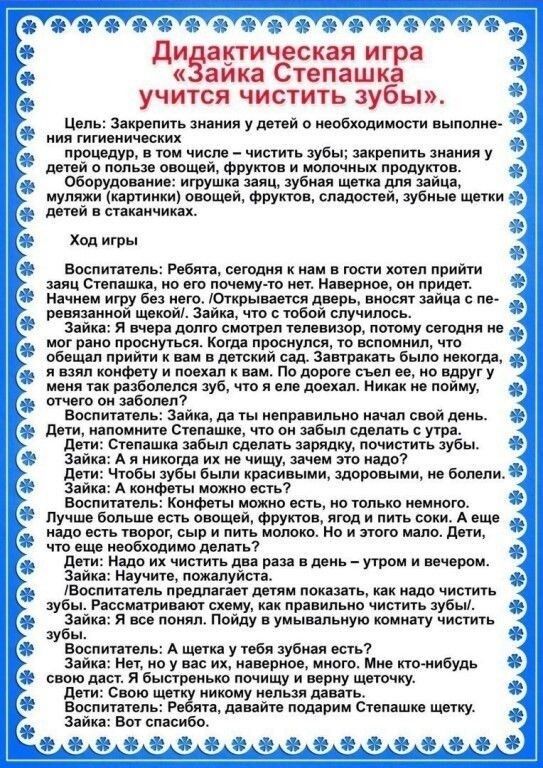 Дидактическая игра «Зайка Степашка учится чистить зубы».

Цель: Закрепить знания у детей о необходимости выполнения гигиенических
процедур, в том числе – чистить зубы; закрепить знания у детей о пользе овощей, фруктов и молочных продуктов.
Оборудование: игрушка заяц, зубная щетка для зайца, муляжи (картинки) овощей, фруктов, сладостей, зубные щетки детей в стаканчиках.

Ход игры

Воспитатель: Ребята, сегодня к нам в гости хотел прийти заяц Степашка, но его почему-то нет. Наверное, он придет. Начнем игру без него. /Открывается дверь, вносят зайца с перевязанной щекой/. Зайка, что с тобой случилось.
Зайка: Я вчера долго смотрел телевизор, потому сегодня не мог рано проснуться. Когда проснулся, то вспомнил, что обещал прийти к вам в детский сад. Завтракать было некогда, я взял конфету и поехал к вам. По дороге съел ее, но вдруг у меня так разболелся зуб, что я еле доехал. Никак не пойму, отчего он заболел?
Воспитатель: Зайка, да ты неправильно начал свой день. Дети, напомните Степашке, что он забыл сделать с утра.
Дети: Степашка забыл сделать зарядку, почистить зубы.
Зайка: А я никогда их не чищу, зачем это надо?
Дети: Чтобы зубы были красивыми, здоровыми, не болели.
Зайка: А конфеты можно есть?
Воспитатель: Конфеты можно есть, но только немного. Лучше больше есть овощей, фруктов, ягод и пить соки. А еще надо есть творог, сыр и пить молоко. Но и этого мало. Дети, что еще необходимо делать?
Дети: Надо их чистить два раза в день – утром и вечером.
Зайка: Научите, пожалуйста.
/Воспитатель предлагает детям показать, как надо чистить зубы. Рассматривают схему, как правильно чистить зубы/.
Зайка: Я все понял. Пойду в умывальную комнату чистить зубы.
Воспитатель: А щетка у тебя зубная есть?
Зайка: Нет, но у вас их, наверное, много. Мне кто-нибудь свою даст. Я быстренько почищу и верну щеточку.
Дети: Свою щетку никому нельзя давать.
Воспитатель: Ребята, давайте подарим Степашке щетку.
Зайка: Вот спасибо.